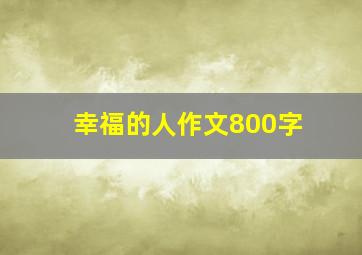 幸福的人作文800字